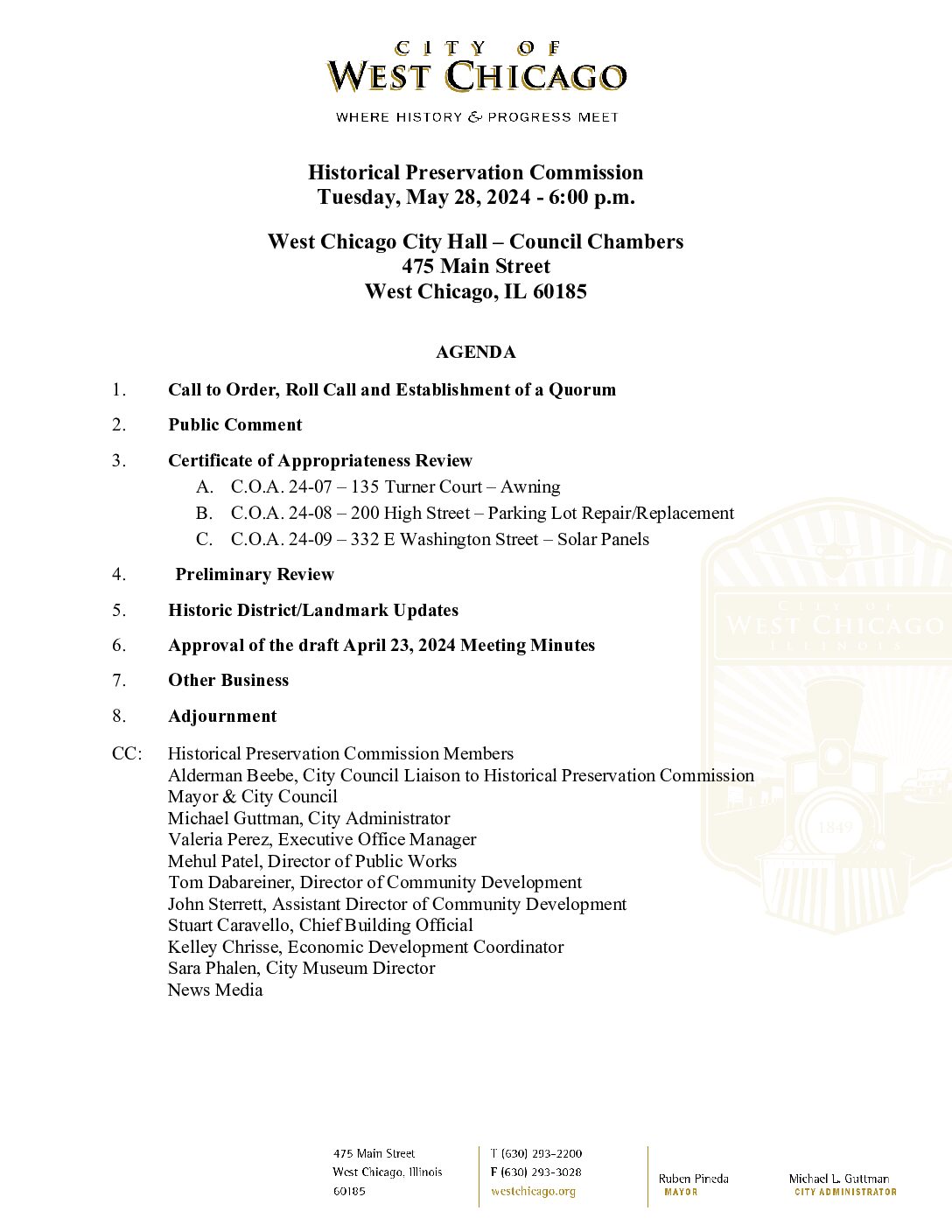 CITY OF
WEST CHICAGO
WHERE HISTORY & PROGRESS MEET

Historical Preservation Commission
Tuesday, May 28, 2024 - 6:00 p.m.

West Chicago City Hall – Council Chambers
475 Main Street
West Chicago, IL 60185

AGENDA

1. Call to Order, Roll Call and Establishment of a Quorum

2. Public Comment

3. Certificate of Appropriateness Review
A. C.O.A. 24-07 – 135 Turner Court – Awning
B. C.O.A. 24-08 – 200 High Street – Parking Lot Repair/Replacement
C. C.O.A. 24-09 – 332 E Washington Street – Solar Panels

4. Preliminary Review

5. Historic District/Landmark Updates

6. Approval of the draft April 23, 2024 Meeting Minutes

7. Other Business

8. Adjournment

CC: Historical Preservation Commission Members
Alderman Beebe, City Council Liaison to Historical Preservation Commission
Mayor & City Council
Michael Guttman, City Administrator
Valeria Perez, Executive Office Manager
Mehul Patel, Director of Public Works
Tom Dabareiner, Director of Community Development
John Sterrett, Assistant Director of Community Development
Stuart Caravello, Chief Building Official
Kelley Chrisse, Economic Development Coordinator
Sara Phalen, City Museum Director
News Media

475 Main Street
West Chicago, Illinois
60185

T (630) 293-2200
F (630) 293-3028
westchicago.org

Ruben Pineda
MAYOR

Michael L. Guttman
CITY ADMINISTRATOR

CITY OF
WEST CHICAGO
ILLINOIS
1849